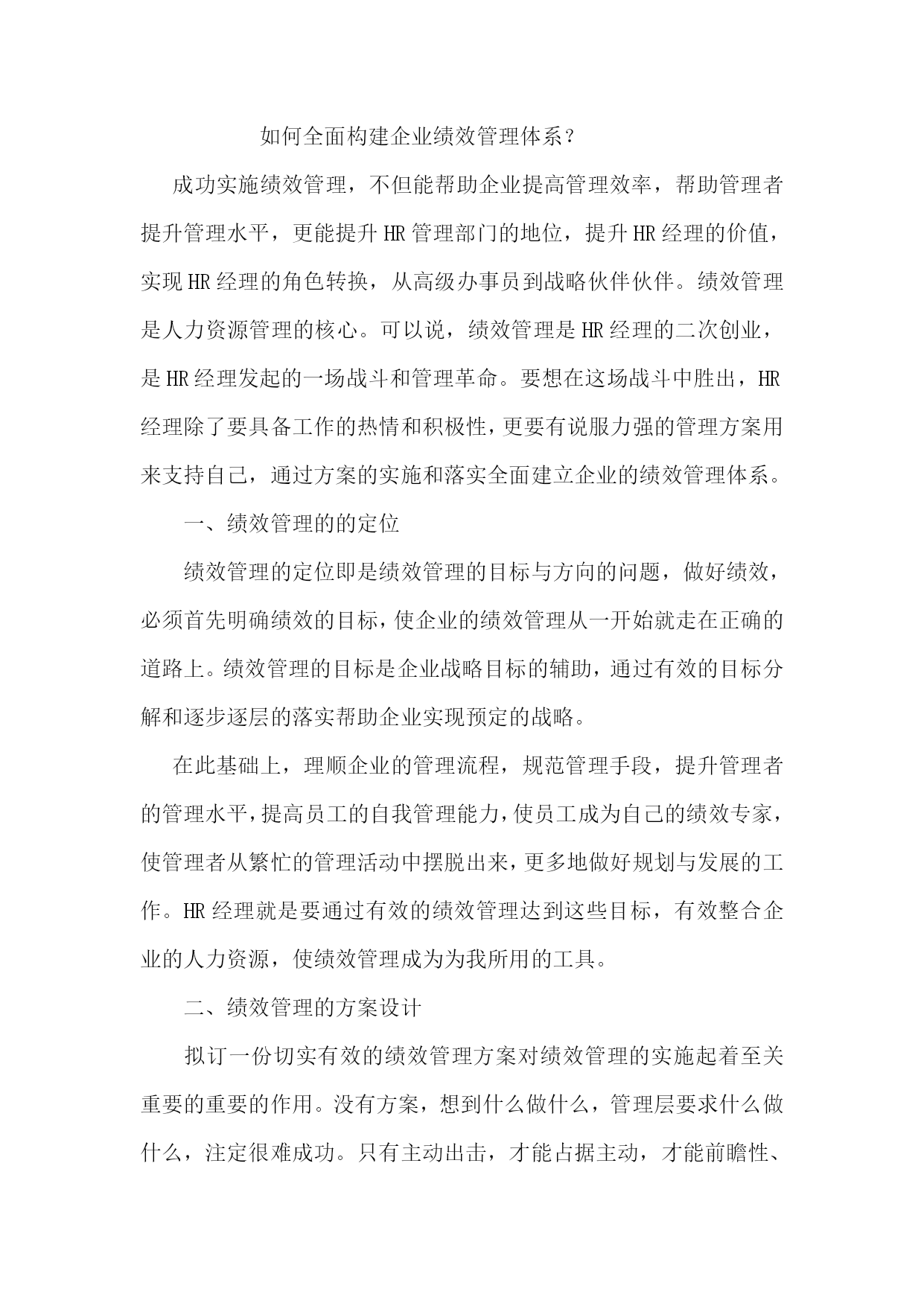 如何全面构建企业绩效管理体系？

成功实施绩效管理，不但能帮助企业提高管理效率，帮助管理者提升管理水平，更能提升HR管理部门的地位，提升HR经理的价值，实现HR经理的角色转换，从高级办事员到战略伙伴伙伴。绩效管理是人力资源管理的核心。可以说，绩效管理是HR经理的二次创业，是HR经理发起的一场战斗和管理革命。要想在这场战斗中胜出，HR经理除了要具备工作的热情和积极性，更要有说服力强的管理方案用来支持自己，通过方案的实施和落实全面建立企业的绩效管理体系。

一、绩效管理的的定位

绩效管理的定位即是绩效管理的目标与方向的问题，做好绩效，必须首先明确绩效的目标，使企业的绩效管理从一开始就走在正确的道路上。绩效管理的目标是企业战略目标的辅助，通过有效的目标分解和逐步逐层的落实帮助企业实现预定的战略。

在此基础上，理顺企业的管理流程，规范管理手段，提升管理者的管理水平，提高员工的自我管理能力，使员工成为自己的绩效专家，使管理者从繁忙的管理活动中摆脱出来，更多地做好规划与发展的工作。HR经理就是要通过有效的绩效管理达到这些目标，有效整合企业的人力资源，使绩效管理成为为我所用的工具。

二、绩效管理的方案设计

拟订一份切实有效的绩效管理方案对绩效管理的实施起着至关重要的重要的作用。没有方案，想到什么做什么，管理层要求什么做什么，注定很难成功。只有主动出击，才能占据主动，才能前瞻性、